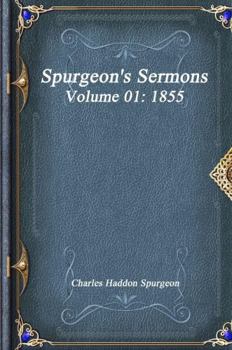 Spurgeon's Sermons
Volume 01: 1855

Charles Haddon Spurgeon